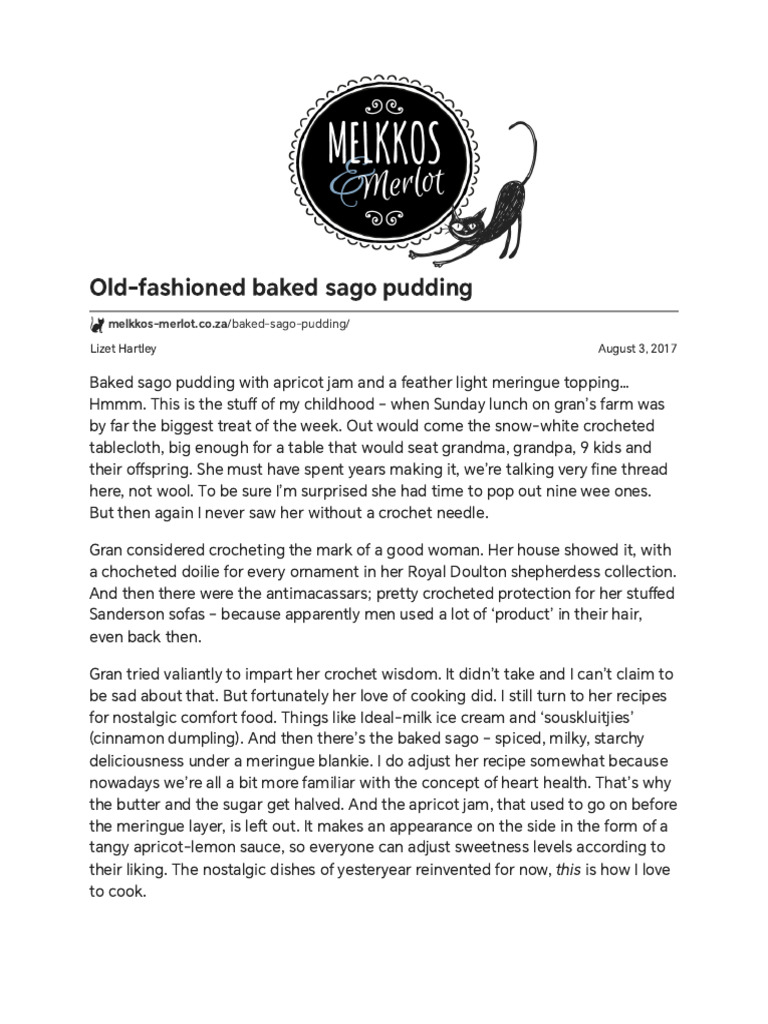 MELKKOS
& Merlot

Old-fashioned baked sago pudding

melkkos-merlot.co.za/baked-sago-pudding/

Lizet Hartley

August 3, 2017

Baked sago pudding with apricot jam and a feather light meringue topping… Hmmm. This is the stuff of my childhood – when Sunday lunch on gran's farm was by far the biggest treat of the week. Out would come the snow-white crocheted tablecloth, big enough for a table that would seat grandma, grandpa, 9 kids and their offspring. She must have spent years making it, we're talking very fine thread here, not wool. To be sure I'm surprised she had time to pop out nine wee ones. But then again I never saw her without a crochet needle.

Gran considered crocheting the mark of a good woman. Her house showed it, with a chocheted doilie for every ornament in her Royal Doulton shepherdess collection. And then there were the antimacassars; pretty crocheted protection for her stuffed Sanderson sofas – because apparently men used a lot of 'product' in their hair, even back then.

Gran tried valiantly to impart her crochet wisdom. It didn't take and I can't claim to be sad about that. But fortunately her love of cooking did. I still turn to her recipes for nostalgic comfort food. Things like Ideal-milk ice cream and 'souskluitjies' (cinnamon dumpling). And then there's the baked sago – spiced, milky, starchy deliciousness under a meringue blankie. I do adjust her recipe somewhat because nowadays we're all a bit more familiar with the concept of heart health. That's why the butter and the sugar get halved. And the apricot jam, that used to go on before the meringue layer, is left out. It makes an appearance on the side in the form of a tangy apricot-lemon sauce, so everyone can adjust sweetness levels according to their liking. The nostalgic dishes of yesteryear reinvented for now, this is how I love to cook.